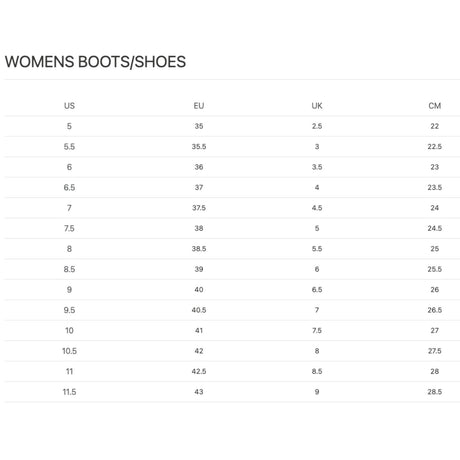 WOMENS BOOTS/SHOES

| US | EU | UK | CM |
|---|---|---|---|
| 5 | 35 | 2.5 | 22 |
| 5.5 | 35.5 | 3 | 22.5 |
| 6 | 36 | 3.5 | 23 |
| 6.5 | 37 | 4 | 23.5 |
| 7 | 37.5 | 4.5 | 24 |
| 7.5 | 38 | 5 | 24.5 |
| 8 | 38.5 | 5.5 | 25 |
| 8.5 | 39 | 6 | 25.5 |
| 9 | 40 | 6.5 | 26 |
| 9.5 | 40.5 | 7 | 26.5 |
| 10 | 41 | 7.5 | 27 |
| 10.5 | 42 | 8 | 27.5 |
| 11 | 42.5 | 8.5 | 28 |
| 11.5 | 43 | 9 | 28.5 |